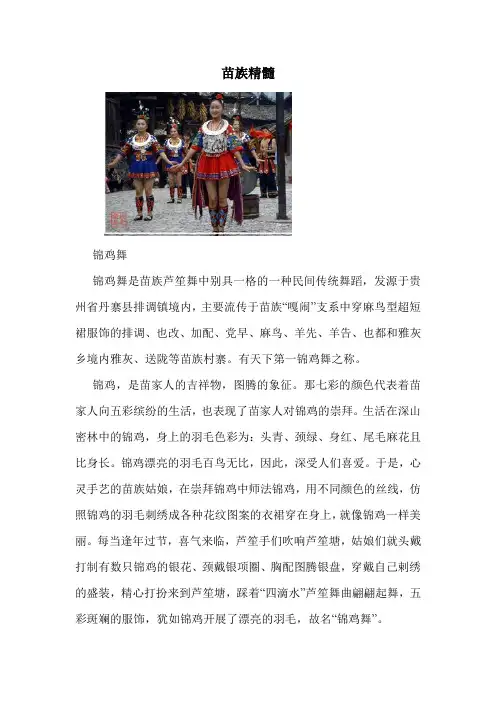 苗族精髓

锦鸡舞

锦鸡舞是苗族芦笙舞中别具一格的一种民间传统舞蹈，发源于贵州省丹寨县排调镇境内，主要流传于苗族“嘎闹”支系中穿麻鸟型超短裙服饰的排调、也改、加配、党早、麻鸟、羊先、羊告、也都和雅灰乡境内雅灰、送陇等苗族村寨。有天下第一锦鸡舞之称。

锦鸡，是苗家人的吉祥物，图腾的象征。那七彩的颜色代表着苗家人向五彩缤纷的生活，也表现了苗家人对锦鸡的崇拜。生活在深山密林中的锦鸡，身上的羽毛色彩为：头青、颈绿、身红、尾毛麻花且比身长。锦鸡漂亮的羽毛百鸟无比，因此，深受人们喜爱。于是，心灵手艺的苗族姑娘，在崇拜锦鸡中师法锦鸡，用不同颜色的丝线，仿照锦鸡的羽毛刺绣成各种花纹图案的衣裙穿在身上，就像锦鸡一样美丽。每当逢年过节，喜气来临，芦笙手们吹响芦笙塘，姑娘们就头戴打制有数只锦鸡的银花、颈戴银项圈、胸配图腾银盘，穿戴自己刺绣的盛装，精心打扮来到芦笙塘，踩着“四滴水”芦笙舞曲翩翩起舞，五彩斑斓的服饰，犹如锦鸡开展了漂亮的羽毛，故名“锦鸡舞”。